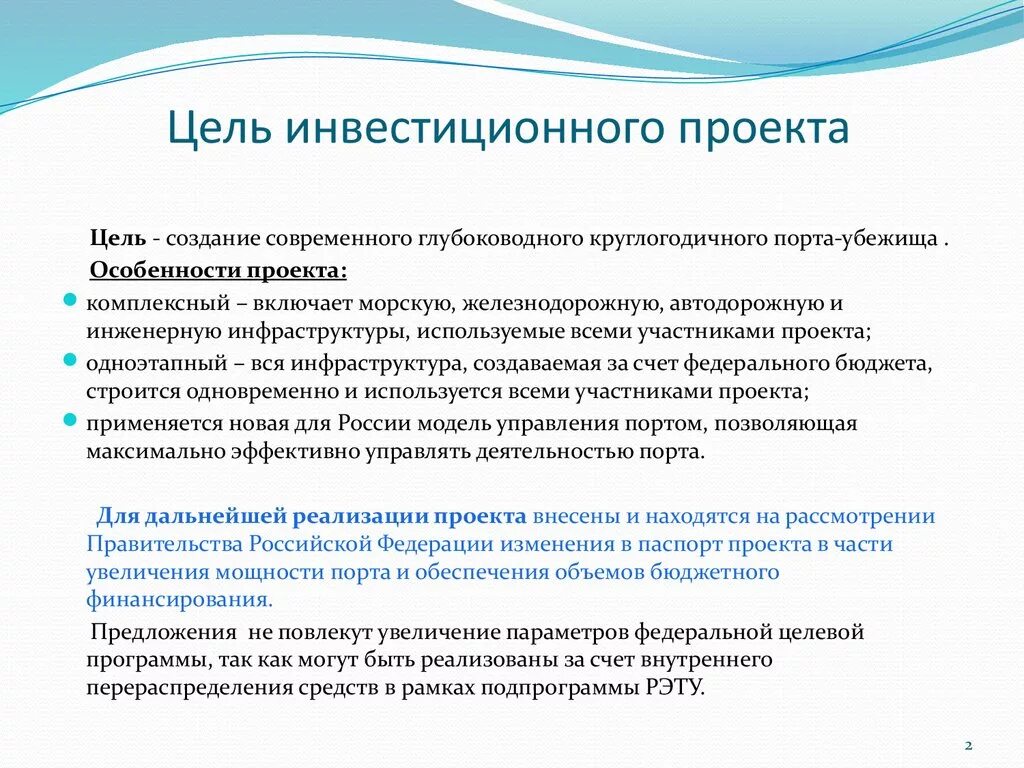 Цель инвестиционного проекта

Цель - создание современного глубоководного круглогодичного порта-убежища .

Особенности проекта:

комплексный – включает морскую, железнодорожную, автодорожную и инженерную инфраструктуры, используемые всеми участниками проекта;

одноэтапный – вся инфраструктура, создаваемая за счет федерального бюджета, строится одновременно и используется всеми участниками проекта;

применяется новая для России модель управления портом, позволяющая максимально эффективно управлять деятельностью порта.

Для дальнейшей реализации проекта внесены и находятся на рассмотрении Правительства Российской Федерации изменения в паспорт проекта в части увеличения мощности порта и обеспечения объемов бюджетного финансирования.

Предложения не повлекут увеличение параметров федеральной целевой программы, так как могут быть реализованы за счет внутреннего перераспределения средств в рамках подпрограммы РЭТУ.

2